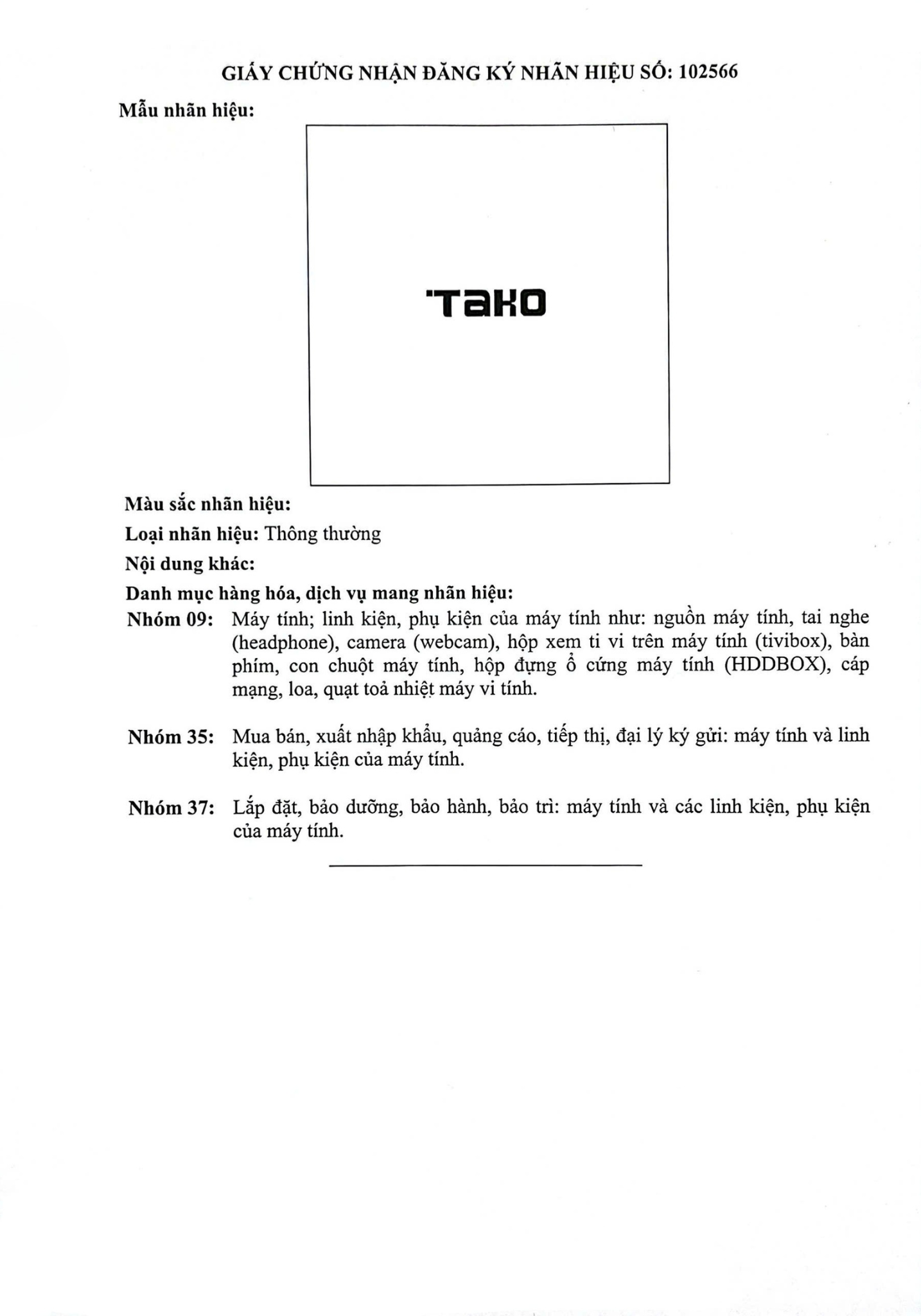 GIẤY CHỨNG NHẬN ĐĂNG KÝ NHÃN HIỆU SỐ: 102566

Mẫu nhãn hiệu:

TaKO

Màu sắc nhãn hiệu:

Loại nhãn hiệu: Thông thường

Nội dung khác:

Danh mục hàng hóa, dịch vụ mang nhãn hiệu:

Nhóm 09: Máy tính; linh kiện, phụ kiện của máy tính như: nguồn máy tính, tai nghe (headphone), camera (webcam), hộp xem ti vi trên máy tính (tivibox), bàn phím, con chuột máy tính, hộp đựng ổ cứng máy tính (HDDBOX), cáp mạng, loa, quạt toả nhiệt máy vi tính.

Nhóm 35: Mua bán, xuất nhập khẩu, quảng cáo, tiếp thị, đại lý ký gửi: máy tính và linh kiện, phụ kiện của máy tính.

Nhóm 37: Lắp đặt, bảo dưỡng, bảo hành, bảo trì: máy tính và các linh kiện, phụ kiện của máy tính.